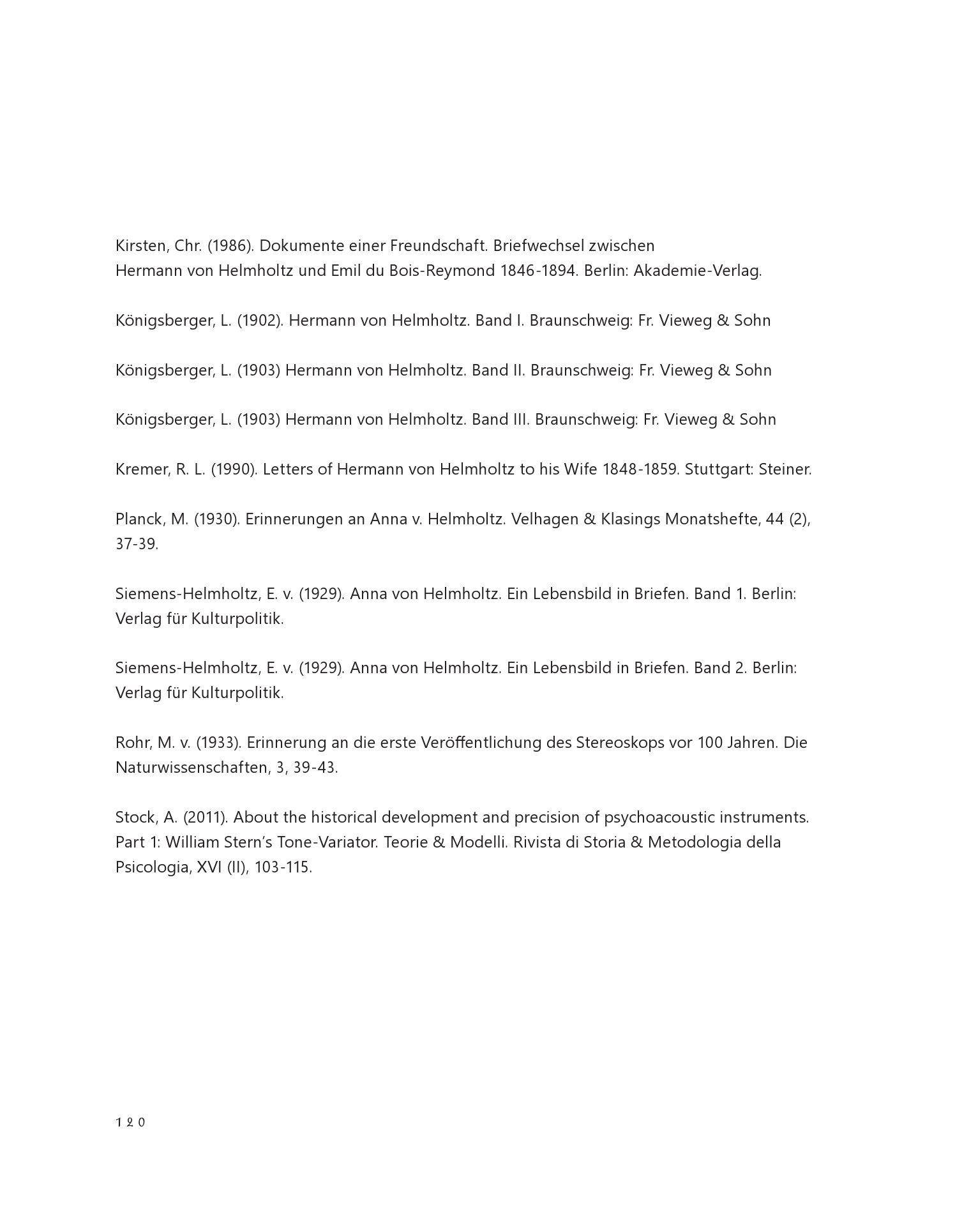 Kirsten, Chr. (1986). Dokumente einer Freundschaft. Briefwechsel zwischen Hermann von Helmholtz und Emil du Bois-Reymond 1846-1894. Berlin: Akademie-Verlag.

Königsberger, L. (1902). Hermann von Helmholtz. Band I. Braunschweig: Fr. Vieweg & Sohn

Königsberger, L. (1903) Hermann von Helmholtz. Band II. Braunschweig: Fr. Vieweg & Sohn

Königsberger, L. (1903) Hermann von Helmholtz. Band III. Braunschweig: Fr. Vieweg & Sohn

Kremer, R. L. (1990). Letters of Hermann von Helmholtz to his Wife 1848-1859. Stuttgart: Steiner.

Planck, M. (1930). Erinnerungen an Anna v. Helmholtz. Velhagen & Klasings Monatshefte, 44 (2), 37-39.

Siemens-Helmholtz, E. v. (1929). Anna von Helmholtz. Ein Lebensbild in Briefen. Band 1. Berlin: Verlag für Kulturpolitik.

Siemens-Helmholtz, E. v. (1929). Anna von Helmholtz. Ein Lebensbild in Briefen. Band 2. Berlin: Verlag für Kulturpolitik.

Rohr, M. v. (1933). Erinnerung an die erste Veröffentlichung des Stereoskops vor 100 Jahren. Die Naturwissenschaften, 3, 39-43.

Stock, A. (2011). About the historical development and precision of psychoacoustic instruments. Part 1: William Stern's Tone-Variator. Teorie & Modelli. Rivista di Storia & Metodologia della Psicologia, XVI (II), 103-115.

120